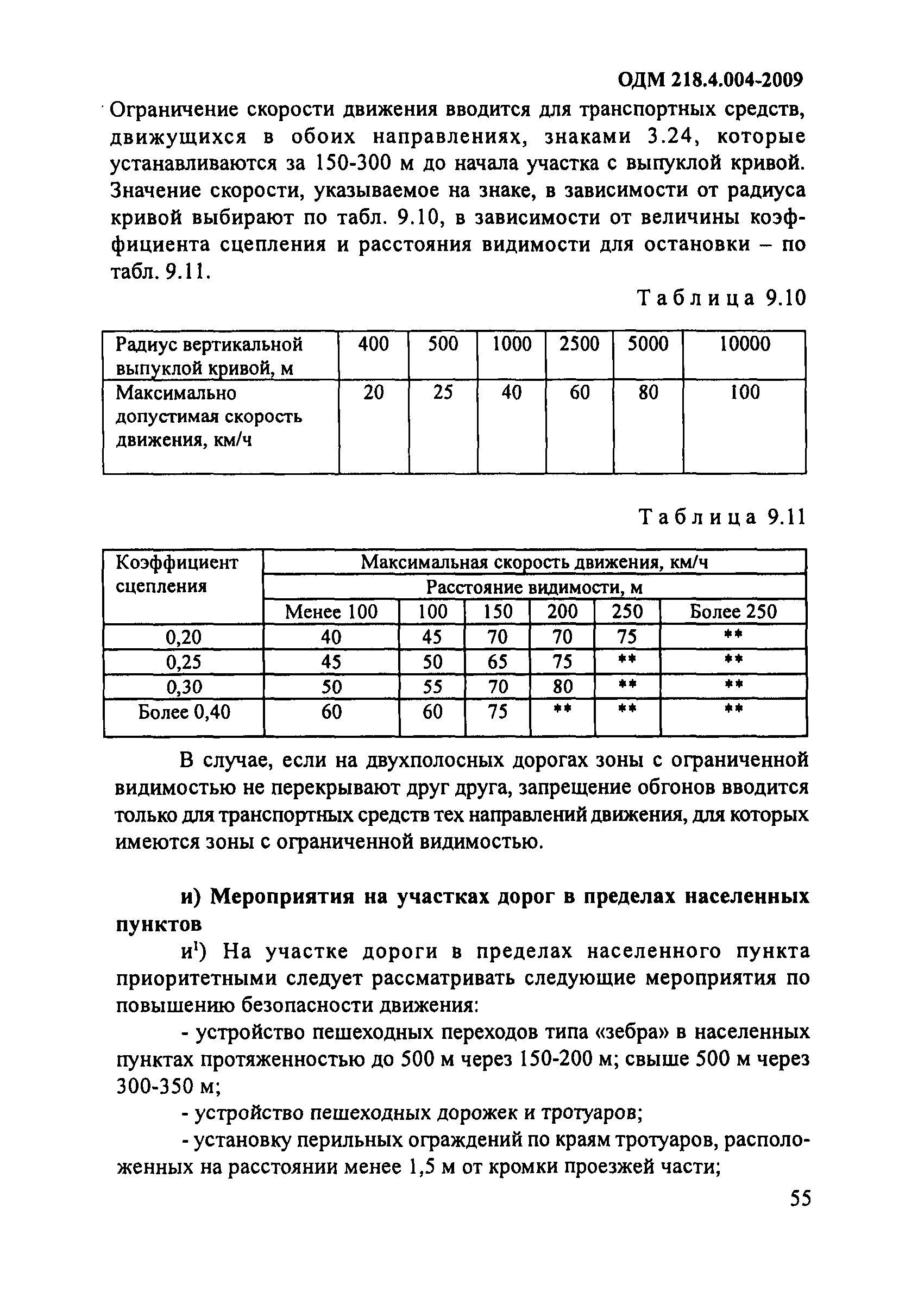 ОДМ 218.4.004-2009

Ограничение скорости движения вводится для транспортных средств, движущихся в обоих направлениях, знаками 3.24, которые устанавливаются за 150-300 м до начала участка с выпуклой кривой. Значение скорости, указываемое на знаке, в зависимости от радиуса кривой выбирают по табл. 9.10, в зависимости от величины коэффициента сцепления и расстояния видимости для остановки – по табл. 9.11.

Таблица 9.10

| Радиус вертикальной выпуклой кривой, м | 400 | 500 | 1000 | 2500 | 5000 | 10000 |
|---|---|---|---|---|---|---|
| Максимально допустимая скорость движения, км/ч | 20 | 25 | 40 | 60 | 80 | 100 |

Таблица 9.11

| Коэффициент сцепления | Максимальная скорость движения, км/ч | | | | | |
|---|---|---|---|---|---|---|
| | Расстояние видимости, м | | | | | |
| | Менее 100 | 100 | 150 | 200 | 250 | Более 250 |
| 0,20 | 40 | 45 | 70 | 70 | 75 | ** |
| 0,25 | 45 | 50 | 65 | 75 | ** | ** |
| 0,30 | 50 | 55 | 70 | 80 | ** | ** |
| Более 0,40 | 60 | 60 | 75 | ** | ** | ** |

В случае, если на двухполосных дорогах зоны с ограниченной видимостью не перекрывают друг друга, запрещение обгонов вводится только для транспортных средств тех направлений движения, для которых имеются зоны с ограниченной видимостью.

и) Мероприятия на участках дорог в пределах населенных пунктов

и$^1$) На участке дороги в пределах населенного пункта приоритетными следует рассматривать следующие мероприятия по повышению безопасности движения:

- устройство пешеходных переходов типа «зебра» в населенных пунктах протяженностью до 500 м через 150-200 м; свыше 500 м через 300-350 м;

- устройство пешеходных дорожек и тротуаров;

- установку перильных ограждений по краям тротуаров, расположенных на расстоянии менее 1,5 м от кромки проезжей части;

55